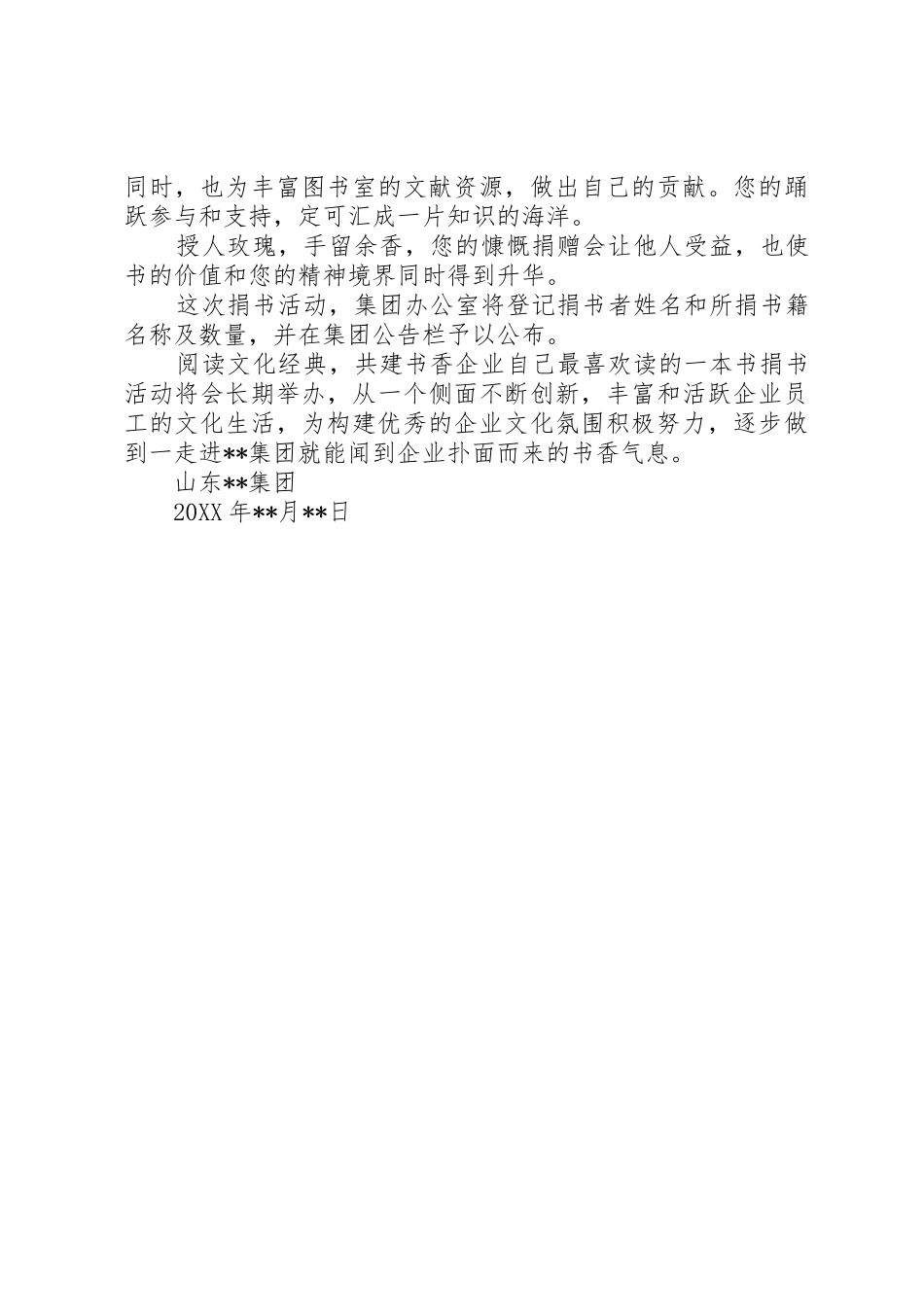 同时，也为丰富图书室的文献资源，做出自己的贡献。您的踊跃参与和支持，定可汇成一片知识的海洋。

授人玫瑰，手留余香，您的慷慨捐赠会让他人受益，也使书的价值和您的精神境界同时得到升华。

这次捐书活动，集团办公室将登记捐书者姓名和所捐书籍名称及数量，并在集团公告栏予以公布。

阅读文化经典，共建书香企业自己最喜欢读的一本书捐书活动将会长期举办，从一个侧面不断创新，丰富和活跃企业员工的文化生活，为构建优秀的企业文化氛围积极努力，逐步做到一走进**集团就能闻到企业扑面而来的书香气息。

山东**集团

20XX 年**月**日